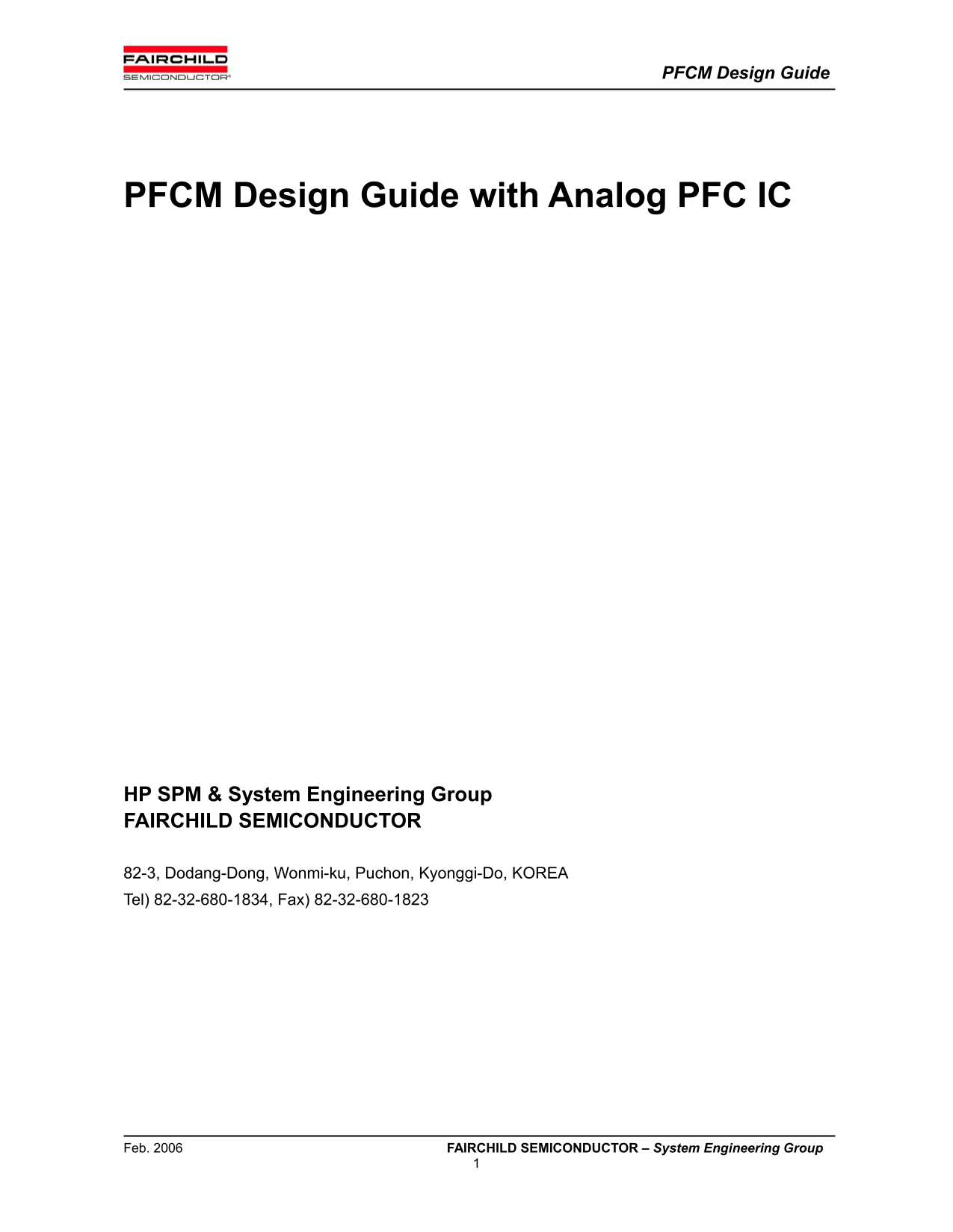 FAIRCHILD
SEMICONDUCTOR®

PFCM Design Guide

PFCM Design Guide with Analog PFC IC

HP SPM & System Engineering Group
FAIRCHILD SEMICONDUCTOR

82-3, Dodang-Dong, Wonmi-ku, Puchon, Kyonggi-Do, KOREA
Tel) 82-32-680-1834, Fax) 82-32-680-1823

Feb. 2006

FAIRCHILD SEMICONDUCTOR – System Engineering Group

1